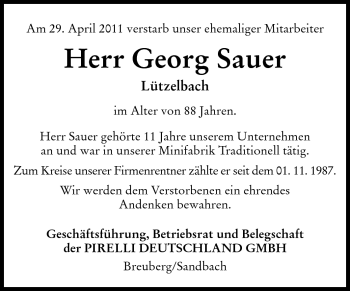 Am 29. April 2011 verstarb unser ehemaliger Mitarbeiter

Herr Georg Sauer

Lützelbach

im Alter von 88 Jahren.

Herr Sauer gehörte 11 Jahre unserem Unternehmen an und war in unserer Minifabrik Traditionell tätig.

Zum Kreise unserer Firmenrentner zählte er seit dem 01. 11. 1987.

Wir werden dem Verstorbenen ein ehrendes Andenken bewahren.

Geschäftsführung, Betriebsrat und Belegschaft der PIRELLI DEUTSCHLAND GMBH

Breuberg/Sandbach